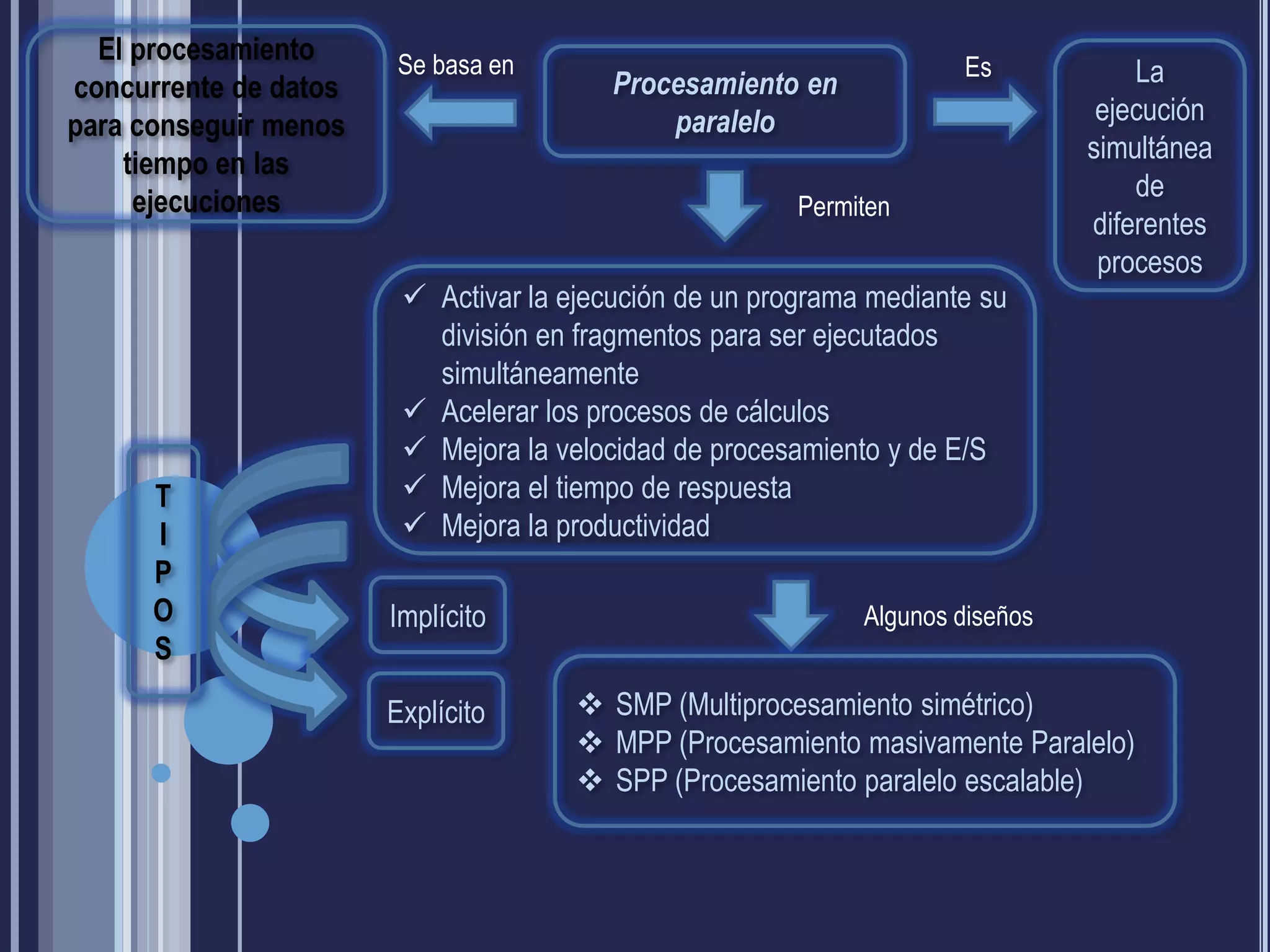 El procesamiento concurrente de datos para conseguir menos tiempo en las ejecuciones

Se basa en

Procesamiento en paralelo

Es

La ejecución simultánea de diferentes procesos

Permiten

✓ Activar la ejecución de un programa mediante su división en fragmentos para ser ejecutados simultáneamente
✓ Acelerar los procesos de cálculos
✓ Mejora la velocidad de procesamiento y de E/S
✓ Mejora el tiempo de respuesta
✓ Mejora la productividad

T
I
P
O
S

Implícito

Explícito

Algunos diseños

❖ SMP (Multiprocesamiento simétrico)
❖ MPP (Procesamiento masivamente Paralelo)
❖ SPP (Procesamiento paralelo escalable)